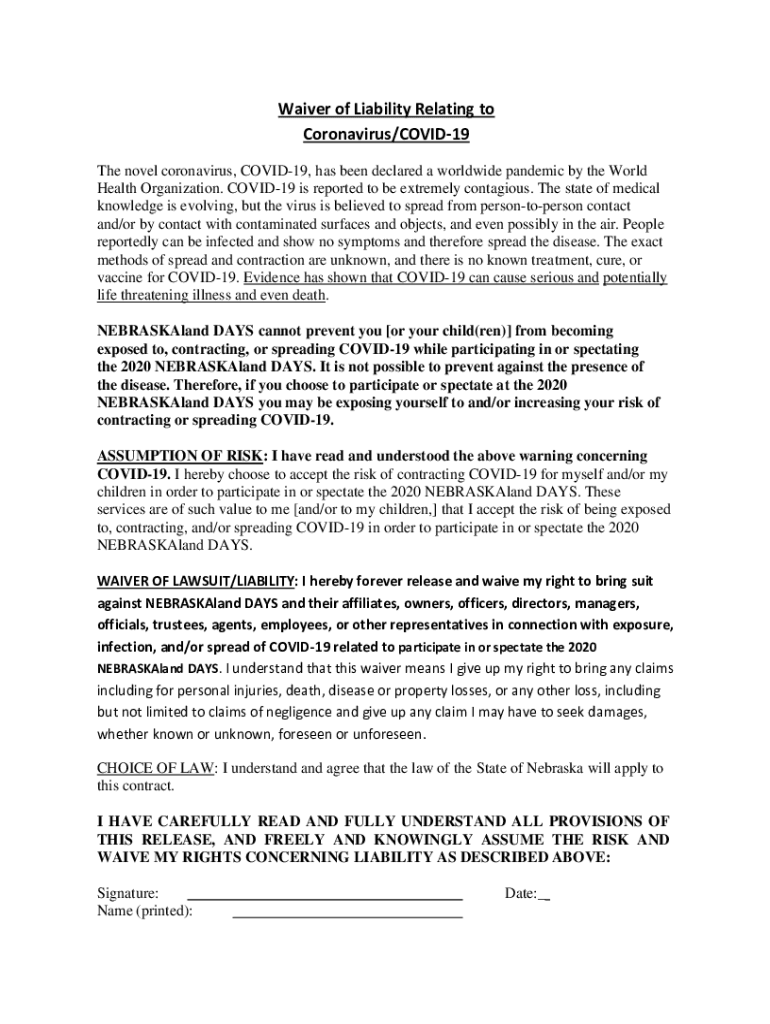 Waiver of Liability Relating to
Coronavirus/COVID-19

The novel coronavirus, COVID-19, has been declared a worldwide pandemic by the World Health Organization. COVID-19 is reported to be extremely contagious. The state of medical knowledge is evolving, but the virus is believed to spread from person-to-person contact and/or by contact with contaminated surfaces and objects, and even possibly in the air. People reportedly can be infected and show no symptoms and therefore spread the disease. The exact methods of spread and contraction are unknown, and there is no known treatment, cure, or vaccine for COVID-19. Evidence has shown that COVID-19 can cause serious and potentially life threatening illness and even death.

NEBRASKAland DAYS cannot prevent you [or your child(ren)] from becoming exposed to, contracting, or spreading COVID-19 while participating in or spectating the 2020 NEBRASKAland DAYS. It is not possible to prevent against the presence of the disease. Therefore, if you choose to participate or spectate at the 2020 NEBRASKAland DAYS you may be exposing yourself to and/or increasing your risk of contracting or spreading COVID-19.

ASSUMPTION OF RISK: I have read and understood the above warning concerning COVID-19. I hereby choose to accept the risk of contracting COVID-19 for myself and/or my children in order to participate in or spectate the 2020 NEBRASKAland DAYS. These services are of such value to me [and/or to my children,] that I accept the risk of being exposed to, contracting, and/or spreading COVID-19 in order to participate in or spectate the 2020 NEBRASKAland DAYS.

WAIVER OF LAWSUIT/LIABILITY: I hereby forever release and waive my right to bring suit against NEBRASKAland DAYS and their affiliates, owners, officers, directors, managers, officials, trustees, agents, employees, or other representatives in connection with exposure, infection, and/or spread of COVID-19 related to participate in or spectate the 2020 NEBRASKAland DAYS. I understand that this waiver means I give up my right to bring any claims including for personal injuries, death, disease or property losses, or any other loss, including but not limited to claims of negligence and give up any claim I may have to seek damages, whether known or unknown, foreseen or unforeseen.

CHOICE OF LAW: I understand and agree that the law of the State of Nebraska will apply to this contract.

I HAVE CAREFULLY READ AND FULLY UNDERSTAND ALL PROVISIONS OF THIS RELEASE, AND FREELY AND KNOWINGLY ASSUME THE RISK AND WAIVE MY RIGHTS CONCERNING LIABILITY AS DESCRIBED ABOVE:

Signature: ____________________ Date:__
Name (printed): ____________________